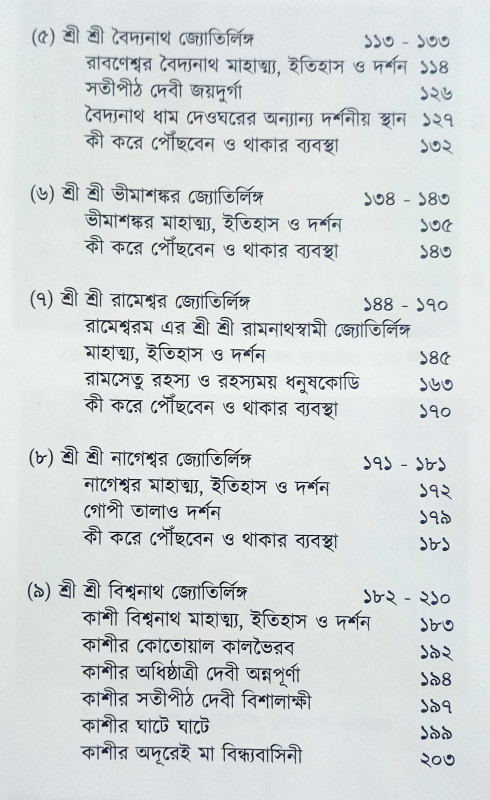 (৫) শ্রী শ্রী বৈদ্যনাথ জ্যোতির্লিঙ্গ ১১৩ - ১৩৩
রাবণেশ্বর বৈদ্যনাথ মাহাত্ম্য, ইতিহাস ও দর্শন ১১৪
সতীপীঠ দেবী জয়দুর্গা ১২৬
বৈদ্যনাথ ধাম দেওঘরের অন্যান্য দর্শনীয় স্থান ১২৭
কী করে পৌঁছবেন ও থাকার ব্যবস্থা ১৩২

(৬) শ্রী শ্রী ভীমাশঙ্কর জ্যোতির্লিঙ্গ ১৩৪ - ১৪৩
ভীমাশঙ্কর মাহাত্ম্য, ইতিহাস ও দর্শন ১৩৫
কী করে পৌঁছবেন ও থাকার ব্যবস্থা ১৪৩

(৭) শ্রী শ্রী রামেশ্বর জ্যোতির্লিঙ্গ ১৪৪ - ১৭০
রামেশ্বরম এর শ্রী শ্রী রামনাথস্বামী জ্যোতির্লিঙ্গ মাহাত্ম্য, ইতিহাস ও দর্শন ১৪৫
রামসেতু রহস্য ও রহস্যময় ধনুষকোডি ১৬৩
কী করে পৌঁছবেন ও থাকার ব্যবস্থা ১৭০

(৮) শ্রী শ্রী নাগেশ্বর জ্যোতির্লিঙ্গ ১৭১ - ১৮১
নাগেশ্বর মাহাত্ম্য, ইতিহাস ও দর্শন ১৭২
গোপী তালাও দর্শন ১৭৯
কী করে পৌঁছবেন ও থাকার ব্যবস্থা ১৮১

(৯) শ্রী শ্রী বিশ্বনাথ জ্যোতির্লিঙ্গ ১৮২ - ২১০
কাশী বিশ্বনাথ মাহাত্ম্য, ইতিহাস ও দর্শন ১৮৩
কাশীর কোতোয়াল কালভৈরব ১৯২
কাশীর অধিষ্ঠাত্রী দেবী অন্নপূর্ণা ১৯৪
কাশীর সতীপীঠ দেবী বিশালাক্ষী ১৯৭
কাশীর ঘাটে ঘাটে ১৯৯
কাশীর অদূরেই মা বিন্ধ্যবাসিনী ২০৩